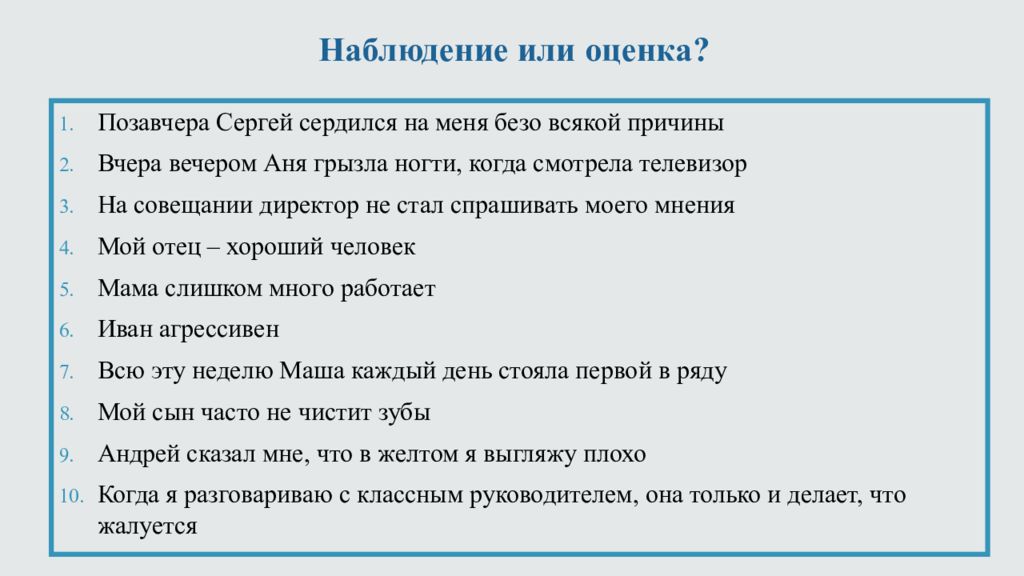 Наблюдение или оценка?

1. Позавчера Сергей сердился на меня безо всякой причины
2. Вчера вечером Аня грызла ногти, когда смотрела телевизор
3. На совещании директор не стал спрашивать моего мнения
4. Мой отец – хороший человек
5. Мама слишком много работает
6. Иван агрессивен
7. Всю эту неделю Маша каждый день стояла первой в ряду
8. Мой сын часто не чистит зубы
9. Андрей сказал мне, что в желтом я выгляжу плохо
10. Когда я разговариваю с классным руководителем, она только и делает, что жалуется